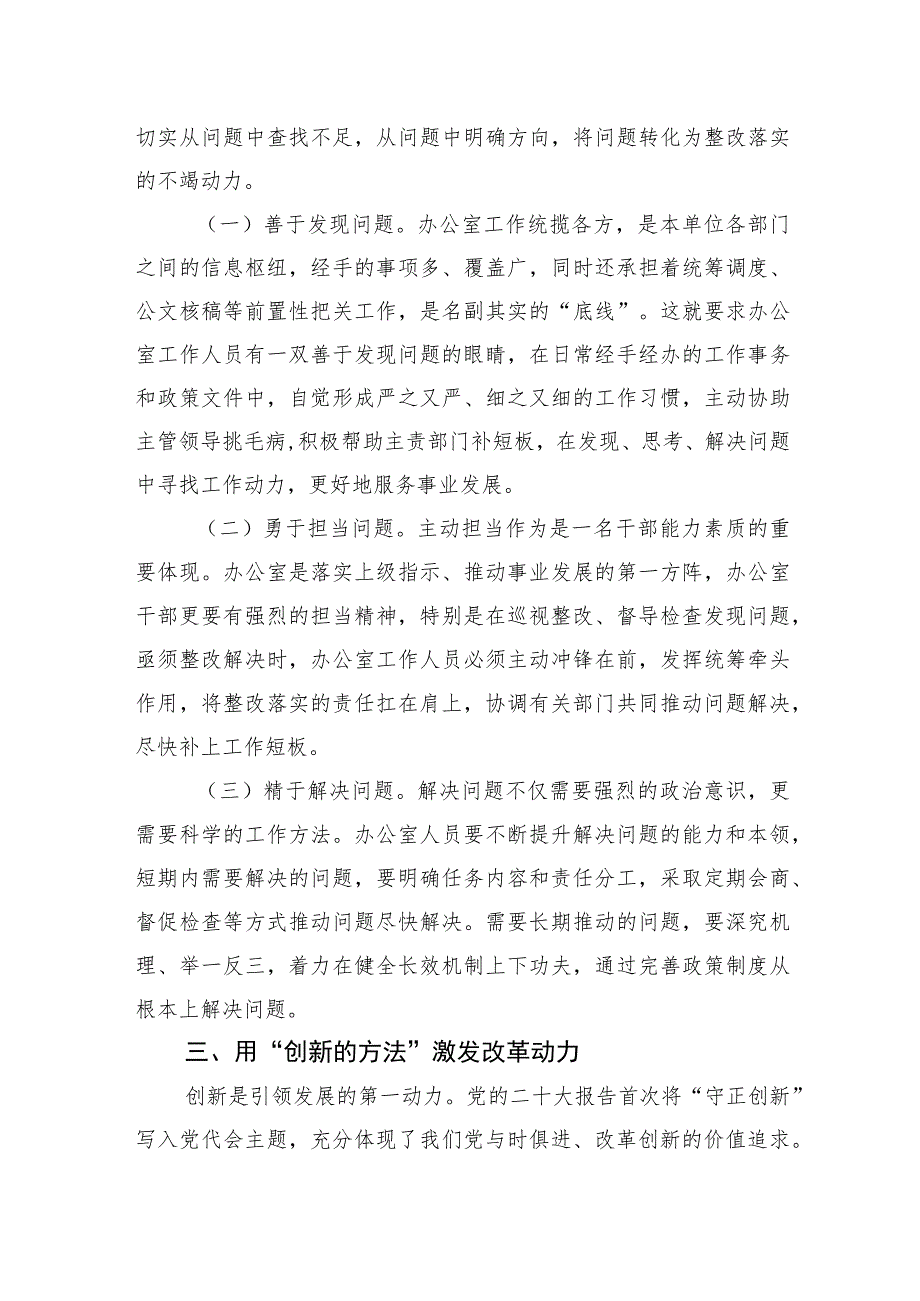 切实从问题中查找不足，从问题中明确方向，将问题转化为整改落实的不竭动力。

（一）善于发现问题。办公室工作统揽各方，是本单位各部门之间的信息枢纽，经手的事项多、覆盖广，同时还承担着统筹调度、公文核稿等前置性把关工作，是名副其实的“底线”。这就要求办公室工作人员有一双善于发现问题的眼睛，在日常经手经办的工作事务和政策文件中，自觉形成严之又严、细之又细的工作习惯，主动协助主管领导挑毛病，积极帮助主责部门补短板，在发现、思考、解决问题中寻找工作动力，更好地服务事业发展。

（二）勇于担当问题。主动担当作为是一名干部能力素质的重要体现。办公室是落实上级指示、推动事业发展的第一方阵，办公室干部更要有强烈的担当精神，特别是在巡视整改、督导检查发现问题，亟须整改解决时，办公室工作人员必须主动冲锋在前，发挥统筹牵头作用，将整改落实的责任扛在肩上，协调有关部门共同推动问题解决，尽快补上工作短板。

（三）精于解决问题。解决问题不仅需要强烈的政治意识，更需要科学的工作方法。办公室人员要不断提升解决问题的能力和本领，短期内需要解决的问题，要明确任务内容和责任分工，采取定期会商、督促检查等方式推动问题尽快解决。需要长期推动的问题，要深究机理、举一反三，着力在健全长效机制上下功夫，通过完善政策制度从根本上解决问题。

三、用“创新的方法”激发改革动力

创新是引领发展的第一动力。党的二十大报告首次将“守正创新”写入党代会主题，充分体现了我们党与时俱进、改革创新的价值追求。